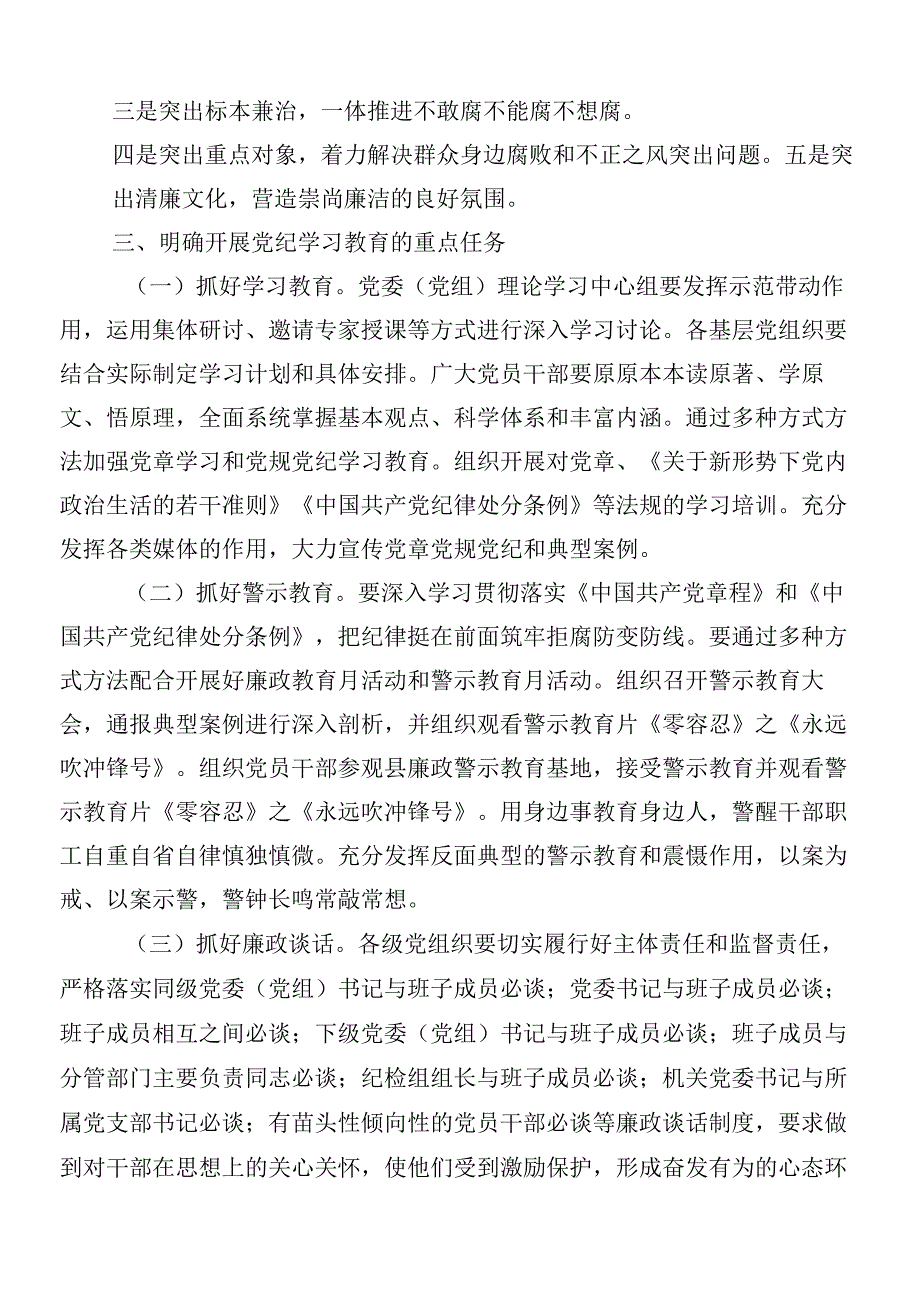 三是突出标本兼治，一体推进不敢腐不能腐不想腐。

四是突出重点对象，着力解决群众身边腐败和不正之风突出问题。五是突出清廉文化，营造崇尚廉洁的良好氛围。

三、明确开展党纪学习教育的重点任务

（一）抓好学习教育。党委（党组）理论学习中心组要发挥示范带动作用，运用集体研讨、邀请专家授课等方式进行深入学习讨论。各基层党组织要结合实际制定学习计划和具体安排。广大党员干部要原原本本读原著、学原文、悟原理，全面系统掌握基本观点、科学体系和丰富内涵。通过多种方式方法加强党章学习和党规党纪学习教育。组织开展对党章、《关于新形势下党内政治生活的若干准则》《中国共产党纪律处分条例》等法规的学习培训。充分发挥各类媒体的作用，大力宣传党章党规党纪和典型案例。

（二）抓好警示教育。要深入学习贯彻落实《中国共产党章程》和《中国共产党纪律处分条例》，把纪律挺在前面筑牢拒腐防变防线。要通过多种方式方法配合开展好廉政教育月活动和警示教育月活动。组织召开警示教育大会，通报典型案例进行深入剖析，并组织观看警示教育片《零容忍》之《永远吹冲锋号》。组织党员干部参观县廉政警示教育基地，接受警示教育并观看警示教育片《零容忍》之《永远吹冲锋号》。用身边事教育身边人，警醒干部职工自重自省自律慎独慎微。充分发挥反面典型的警示教育和震慑作用，以案为戒、以案示警，警钟长鸣常敲常想。

（三）抓好廉政谈话。各级党组织要切实履行好主体责任和监督责任，严格落实同级党委（党组）书记与班子成员必谈；党委书记与班子成员必谈；班子成员相互之间必谈；下级党委（党组）书记与班子成员必谈；班子成员与分管部门主要负责同志必谈；纪检组组长与班子成员必谈；机关党委书记与所属党支部书记必谈；有苗头性倾向性的党员干部必谈等廉政谈话制度，要求做到对干部在思想上的关心关怀，使他们受到激励保护，形成奋发有为的心态环